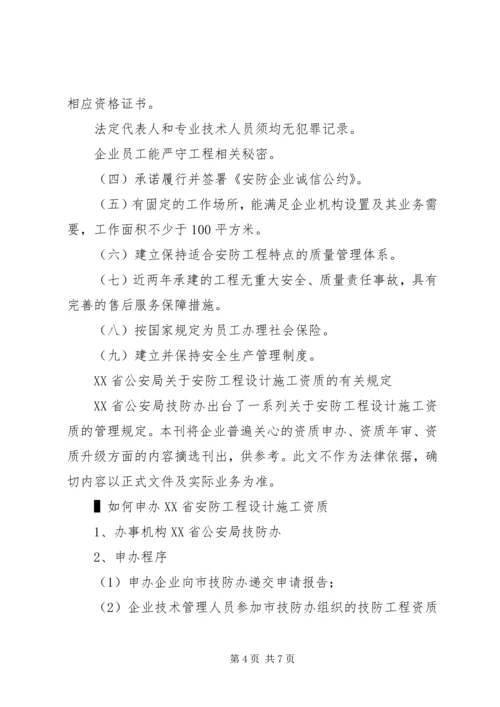 相应资格证书。

法定代表人和专业技术人员须均无犯罪记录。

企业员工能严守工程相关秘密。

（四）承诺履行并签署《安防企业诚信公约》。

（五）有固定的工作场所，能满足企业机构设置及其业务需要，工作面积不少于100平方米。

（六）建立保持适合安防工程特点的质量管理体系。

（七）近两年承建的工程无重大安全、质量责任事故，具有完善的售后服务保障措施。

（八）按国家规定为员工办理社会保险。

（九）建立并保持安全生产管理制度。

XX省公安局关于安防工程设计施工资质的有关规定

XX省公安局技防办出台了一系列关于安防工程设计施工资质的管理规定。本刊将企业普遍关心的资质申办、资质年审、资质升级方面的内容摘选刊出，供参考。此文不作为法律依据，确切内容以正式文件及实际业务为准。

▌如何申办XX省安防工程设计施工资质

1、办事机构XX省公安局技防办

2、申办程序

（1）申办企业向市技防办递交申请报告；

（2）企业技术管理人员参加市技防办组织的技防工程资质

第4页 共7页